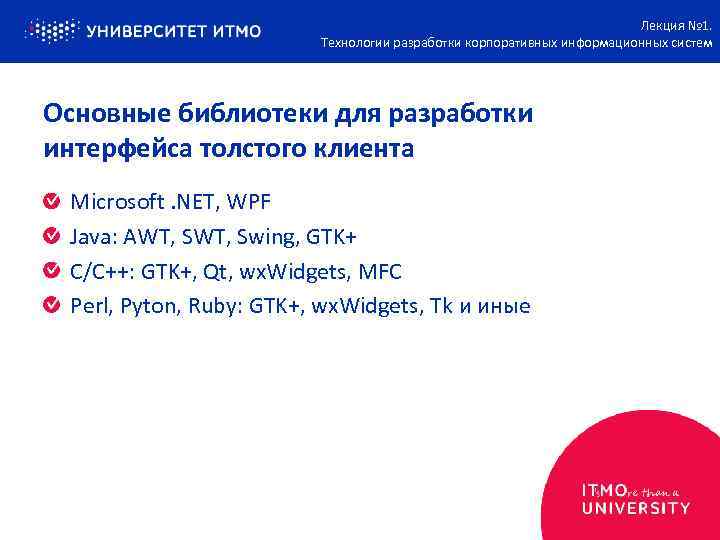 УНИВЕРСИТЕТ ИТМО

Лекция №1.
Технологии разработки корпоративных информационных систем

Основные библиотеки для разработки интерфейса толстого клиента

Microsoft .NET, WPF
Java: AWT, SWT, Swing, GTK+
C/C++: GTK+, Qt, wxWidgets, MFC
Perl, Pyton, Ruby: GTK+, wxWidgets, Tk и иные

ITsMOre than a
UNIVERSITY